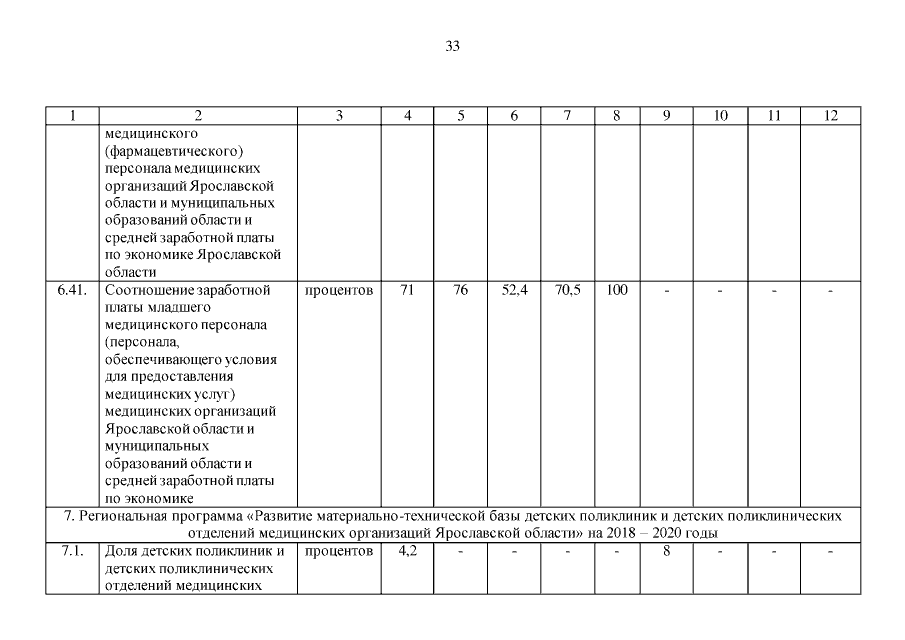 33

| 1 | 2 | 3 | 4 | 5 | 6 | 7 | 8 | 9 | 10 | 11 | 12 |
|---|---|---|---|---|---|---|---|---|---|---|---|
| | медицинского (фармацевтического) персонала медицинских организаций Ярославской области и муниципальных образований области и средней заработной платы по экономике Ярославской области | | | | | | | | | | |
| 6.41. | Соотношение заработной платы младшего медицинского персонала (персонала, обеспечивающего условия для предоставления медицинских услуг) медицинских организаций Ярославской области и муниципальных образований области и средней заработной платы по экономике | процентов | 71 | 76 | 52,4 | 70,5 | 100 | - | - | - | - |
| 7. Региональная программа «Развитие материально-технической базы детских поликлиник и детских поликлинических отделений медицинских организаций Ярославской области» на 2018 – 2020 годы | | | | | | | | | | | |
| 7.1. | Доля детских поликлиник и детских поликлинических отделений медицинских | процентов | 4,2 | - | - | - | - | 8 | - | - | - |